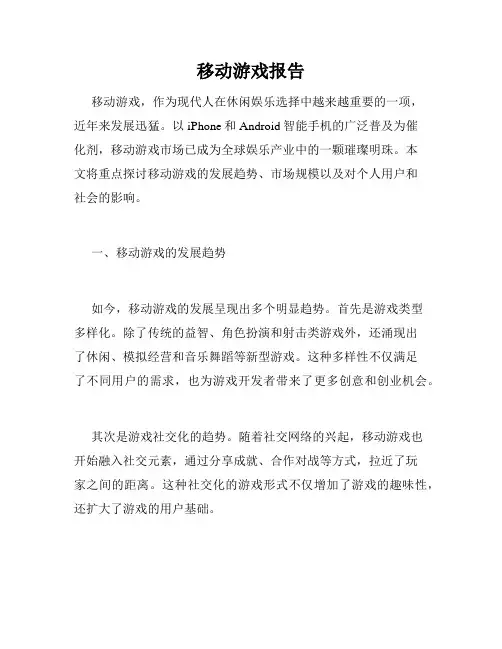 移动游戏报告

移动游戏，作为现代人在休闲娱乐选择中越来越重要的一项，近年来发展迅猛。以 iPhone 和 Android 智能手机的广泛普及为催化剂，移动游戏市场已成为全球娱乐产业中的一颗璀璨明珠。本文将重点探讨移动游戏的发展趋势、市场规模以及对个人用户和社会的影响。

一、移动游戏的发展趋势

如今，移动游戏的发展呈现出多个明显趋势。首先是游戏类型多样化。除了传统的益智、角色扮演和射击类游戏外，还涌现出了休闲、模拟经营和音乐舞蹈等新型游戏。这种多样性不仅满足了不同用户的需求，也为游戏开发者带来了更多创意和创业机会。

其次是游戏社交化的趋势。随着社交网络的兴起，移动游戏也开始融入社交元素，通过分享成就、合作对战等方式，拉近了玩家之间的距离。这种社交化的游戏形式不仅增加了游戏的趣味性，还扩大了游戏的用户基础。